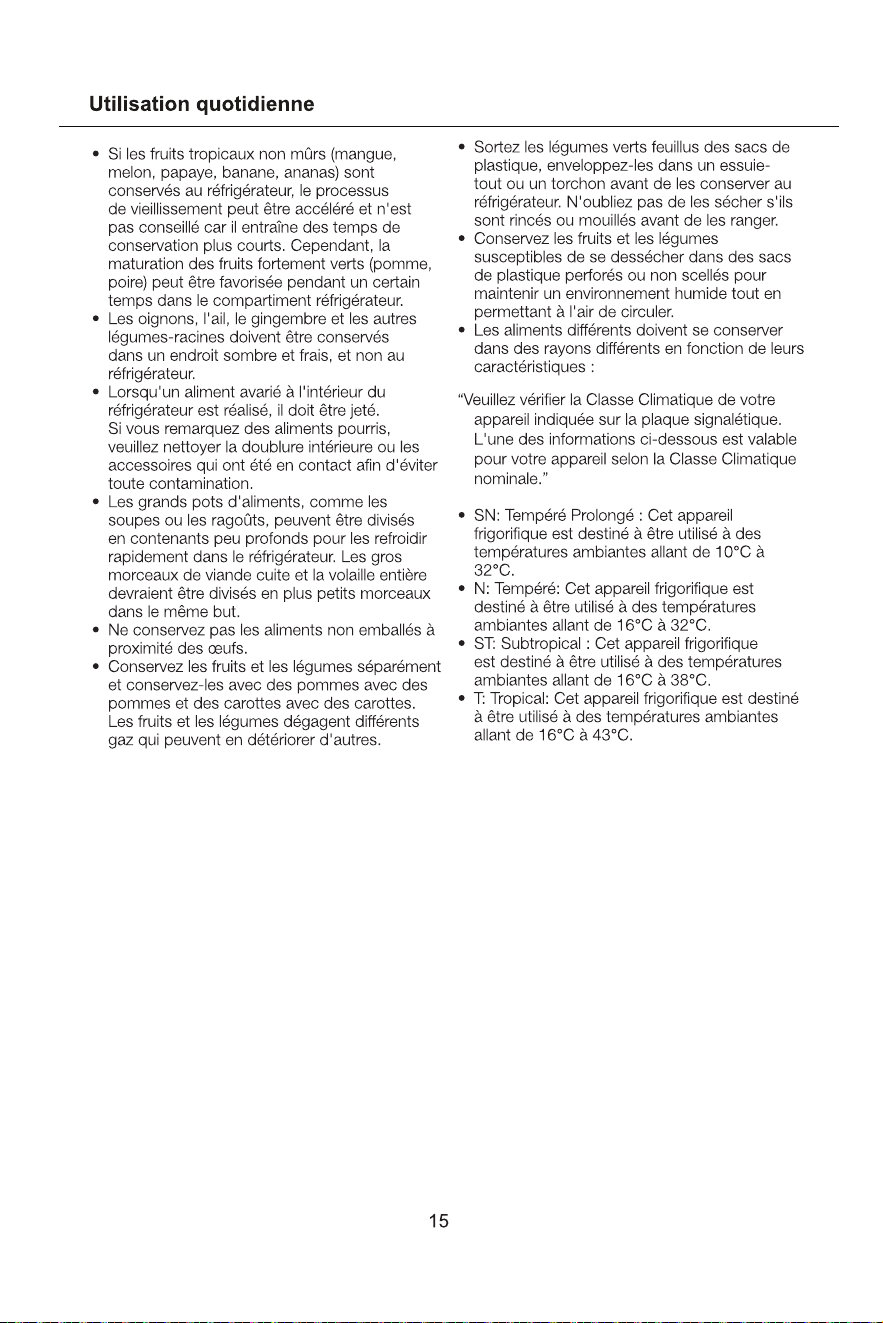 Utilisation quotidienne

• Si les fruits tropicaux non mûrs (mangue, melon, papaye, banane, ananas) sont conservés au réfrigérateur, le processus de vieillissement peut être accéléré et n'est pas conseillé car il entraîne des temps de conservation plus courts. Cependant, la maturation des fruits fortement verts (pomme, poire) peut être favorisée pendant un certain temps dans le compartiment réfrigérateur.
• Les oignons, l'ail, le gingembre et les autres légumes-racines doivent être conservés dans un endroit sombre et frais, et non au réfrigérateur.
• Lorsqu'un aliment avarié à l'intérieur du réfrigérateur est réalisé, il doit être jeté. Si vous remarquez des aliments pourris, veuillez nettoyer la doublure intérieure ou les accessoires qui ont été en contact afin d'éviter toute contamination.
• Les grands pots d'aliments, comme les soupes ou les ragoûts, peuvent être divisés en contenants peu profonds pour les refroidir rapidement dans le réfrigérateur. Les gros morceaux de viande cuite et la volaille entière devraient être divisés en plus petits morceaux dans le même but.
• Ne conservez pas les aliments non emballés à proximité des œufs.
• Conservez les fruits et les légumes séparément et conservez-les avec des pommes avec des pommes et des carottes avec des carottes. Les fruits et les légumes dégagent différents gaz qui peuvent en détériorer d'autres.

• Sortez les légumes verts feuillus des sacs de plastique, enveloppez-les dans un essuie-tout ou un torchon avant de les conserver au réfrigérateur. N'oubliez pas de les sécher s'ils sont rincés ou mouillés avant de les ranger.
• Conservez les fruits et les légumes susceptibles de se dessécher dans des sacs de plastique perforés ou non scellés pour maintenir un environnement humide tout en permettant à l'air de circuler.
• Les aliments différents doivent se conserver dans des rayons différents en fonction de leurs caractéristiques :

"Veuillez vérifier la Classe Climatique de votre appareil indiquée sur la plaque signalétique. L'une des informations ci-dessous est valable pour votre appareil selon la Classe Climatique nominale."

• SN: Tempéré Prolongé : Cet appareil frigorifique est destiné à être utilisé à des températures ambiantes allant de 10°C à 32°C.
• N: Tempéré: Cet appareil frigorifique est destiné à être utilisé à des températures ambiantes allant de 16°C à 32°C.
• ST: Subtropical : Cet appareil frigorifique est destiné à être utilisé à des températures ambiantes allant de 16°C à 38°C.
• T: Tropical: Cet appareil frigorifique est destiné à être utilisé à des températures ambiantes allant de 16°C à 43°C.

15